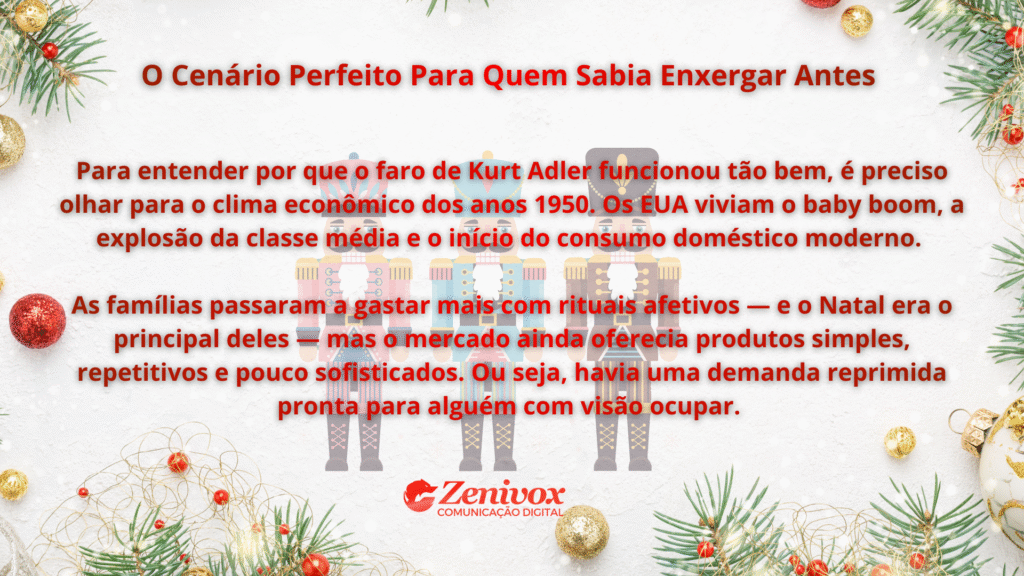 O Cenário Perfeito Para Quem Sabia Enxergar Antes

Para entender por que o faro de Kurt Adler funcionou tão bem, é preciso olhar para o clima econômico dos anos 1950. Os EUA viviam o baby boom, a explosão da classe média e o início do consumo doméstico moderno.

As famílias passaram a gastar mais com rituais afetivos — e o Natal era o principal deles — mas o mercado ainda oferecia produtos simples, repetitivos e pouco sofisticados. Ou seja, havia uma demanda reprimida pronta para alguém com visão ocupar.

Zenivox
COMUNICAÇÃO DIGITAL